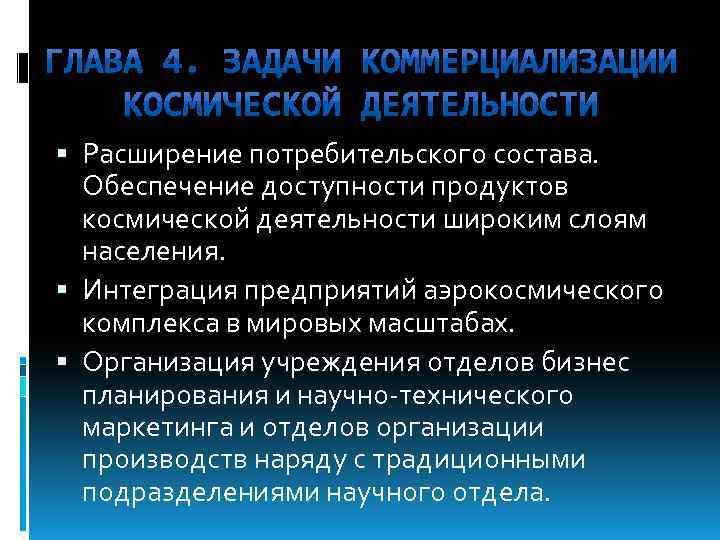 ГЛАВА 4. ЗАДАЧИ КОММЕРЦИАЛИЗАЦИИ КОСМИЧЕСКОЙ ДЕЯТЕЛЬНОСТИ

• Расширение потребительского состава. Обеспечение доступности продуктов космической деятельности широким слоям населения.
• Интеграция предприятий аэрокосмического комплекса в мировых масштабах.
• Организация учреждения отделов бизнес планирования и научно-технического маркетинга и отделов организации производств наряду с традиционными подразделениями научного отдела.